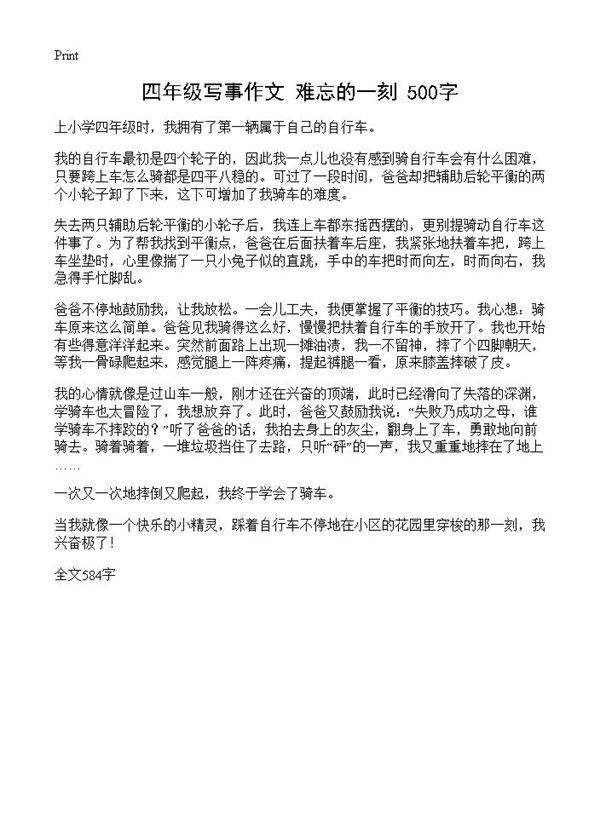 Print

四年级写事作文 难忘的一刻 500字

上小学四年级时，我拥有了第一辆属于自己的自行车。

我的自行车最初是四个轮子的，因此我一点儿也没有感到骑自行车会有什么困难，只要跨上车怎么骑都是四平八稳的。可过了一段时间，爸爸却把辅助后轮平衡的两个小轮子卸了下来，这下可增加了我骑车的难度。

失去两只辅助后轮平衡的小轮子后，我连上车都东摇西摆的，更别提骑动自行车这件事了。为了帮我找到平衡点，爸爸在后面扶着车后座，我紧张地扶着车把，跨上车坐垫时，心里像揣了一只小兔子似的直跳，手中的车把时而向左，时而向右，我急得手忙脚乱。

爸爸不停地鼓励我，让我放松。一会儿工夫，我便掌握了平衡的技巧。我心想：骑车原来这么简单。爸爸见我骑得这么好，慢慢把扶着自行车的手放开了。我也开始有些得意洋洋起来。突然前面路上出现一摊油渍，我一不留神，摔了个四脚朝天，等我一骨碌爬起来，感觉腿上一阵疼痛，提起裤腿一看，原来膝盖摔破了皮。

我的心情就像是过山车一般，刚才还在兴奋的顶端，此时已经滑向了失落的深渊，学骑车也太冒险了，我想放弃了。此时，爸爸又鼓励我说：“失败乃成功之母，谁学骑车不摔跤的？”听了爸爸的话，我拍去身上的灰尘，翻身上了车，勇敢地向前骑去。骑着骑着，一堆垃圾挡住了去路，只听“砰”的一声，我又重重地摔在了地上……

一次又一次地摔倒又爬起，我终于学会了骑车。

当我就像一个快乐的小精灵，踩着自行车不停地在小区的花园里穿梭的那一刻，我兴奋极了！

全文584字